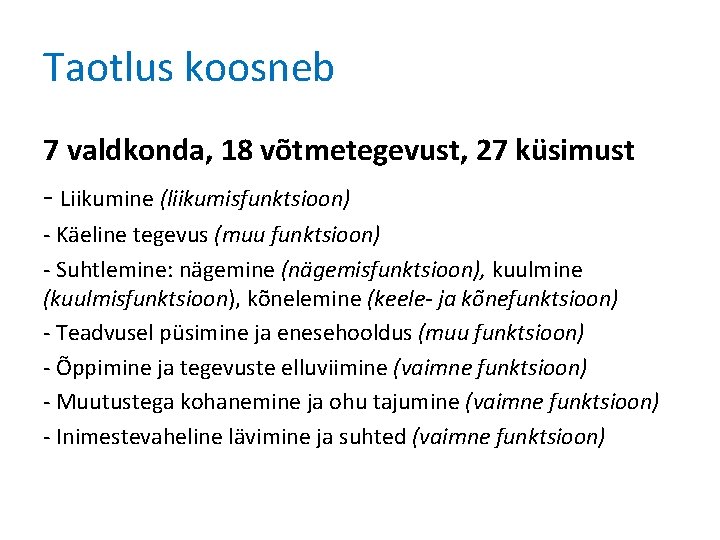 Taotlus koosneb

7 valdkonda, 18 võtmetegevust, 27 küsimust

- Liikumine (liikumisfunktsioon)
- Käeline tegevus (muu funktsioon)
- Suhtlemine: nägemine (nägemisfunktsioon), kuulmine (kuulmisfunktsioon), kõnelemine (keele- ja kõnefunktsioon)
- Teadvusel püsimine ja enesehooldus (muu funktsioon)
- Õppimine ja tegevuste elluviimine (vaimne funktsioon)
- Muutustega kohanemine ja ohu tajumine (vaimne funktsioon)
- Inimestevaheline lävimine ja suhted (vaimne funktsioon)